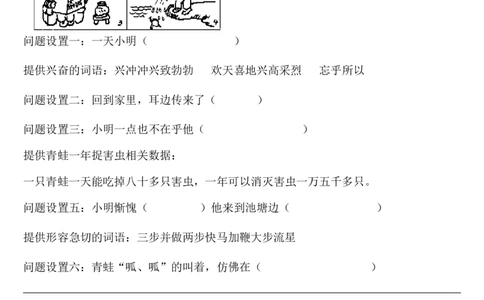 3

4

问题设置一：一天小明（　　　　　　　）

提供兴奋的词语：兴冲冲兴致勃勃　　欢天喜地兴高采烈　　忘乎所以

问题设置二：回到家里，耳边传来了（　　　　）

问题设置三：小明一点也不在乎他（　　　　　　　）

提供青蛙一年捉害虫相关数据：

一只青蛙一天能吃掉八十多只害虫，一年可以消灭害虫一万五千多只。

问题设置五：小明惭愧（　　　　　）他来到池塘边（　　　　　　　）

提供形容急切的词语：三步并做两步快马加鞭大步流星

问题设置六：青蛙“呱、呱”的叫着，仿佛在（　　　　　　　）